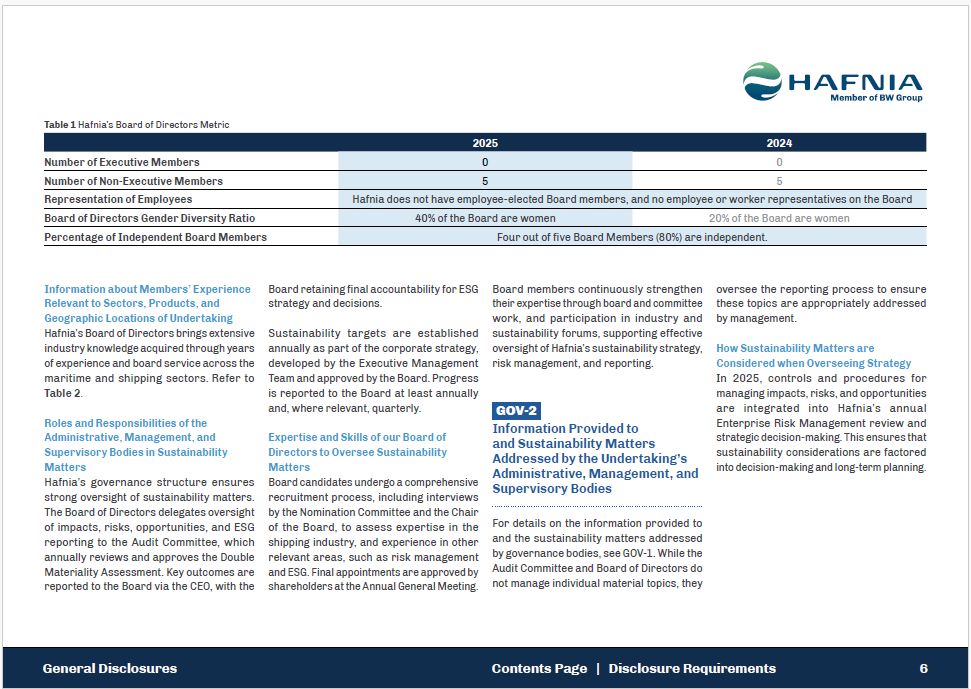 HAFNIA
Member of BW Group

Table 1 Hafnia's Board of Directors Metric

| | 2025 | 2024 |
|---|---|---|
| Number of Executive Members | 0 | 0 |
| Number of Non-Executive Members | 5 | 5 |
| Representation of Employees | Hafnia does not have employee-elected Board members, and no employee or worker representatives on the Board | |
| Board of Directors Gender Diversity Ratio | 40% of the Board are women | 20% of the Board are women |
| Percentage of Independent Board Members | Four out of five Board Members (80%) are independent. | |

Information about Members' Experience Relevant to Sectors, Products, and Geographic Locations of Undertaking
Hafnia's Board of Directors brings extensive industry knowledge acquired through years of experience and board service across the maritime and shipping sectors. Refer to Table 2.

Roles and Responsibilities of the Administrative, Management, and Supervisory Bodies in Sustainability Matters
Hafnia's governance structure ensures strong oversight of sustainability matters. The Board of Directors delegates oversight of impacts, risks, opportunities, and ESG reporting to the Audit Committee, which annually reviews and approves the Double Materiality Assessment. Key outcomes are reported to the Board via the CEO, with the Board retaining final accountability for ESG strategy and decisions.

Sustainability targets are established annually as part of the corporate strategy, developed by the Executive Management Team and approved by the Board. Progress is reported to the Board at least annually and, where relevant, quarterly.

Expertise and Skills of our Board of Directors to Oversee Sustainability Matters
Board candidates undergo a comprehensive recruitment process, including interviews by the Nomination Committee and the Chair of the Board, to assess expertise in the shipping industry, and experience in other relevant areas, such as risk management and ESG. Final appointments are approved by shareholders at the Annual General Meeting. Board members continuously strengthen their expertise through board and committee work, and participation in industry and sustainability forums, supporting effective oversight of Hafnia's sustainability strategy, risk management, and reporting.

GOV-2
Information Provided to and Sustainability Matters Addressed by the Undertaking's Administrative, Management, and Supervisory Bodies

For details on the information provided to and the sustainability matters addressed by governance bodies, see GOV-1. While the Audit Committee and Board of Directors do not manage individual material topics, they oversee the reporting process to ensure these topics are appropriately addressed by management.

How Sustainability Matters are Considered when Overseeing Strategy
In 2025, controls and procedures for managing impacts, risks, and opportunities are integrated into Hafnia's annual Enterprise Risk Management review and strategic decision-making. This ensures that sustainability considerations are factored into decision-making and long-term planning.

General Disclosures     Contents Page | Disclosure Requirements     6